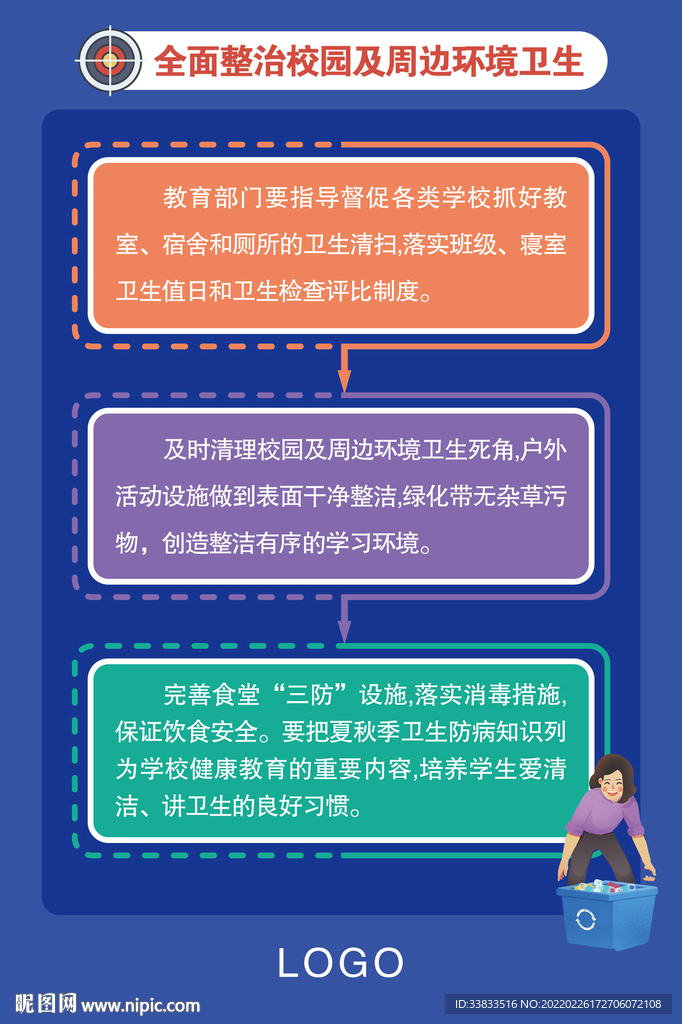 全面整治校园及周边环境卫生

教育部门要指导督促各类学校抓好教室、宿舍和厕所的卫生清扫,落实班级、寝室卫生值日和卫生检查评比制度。

及时清理校园及周边环境卫生死角,户外活动设施做到表面干净整洁,绿化带无杂草污物，创造整洁有序的学习环境。

完善食堂“三防”设施,落实消毒措施,保证饮食安全。要把夏秋季卫生防病知识列为学校健康教育的重要内容,培养学生爱清洁、讲卫生的良好习惯。

LOGO

昵图网 www.nipic.com

ID:33833516 NO:20220226172706072108